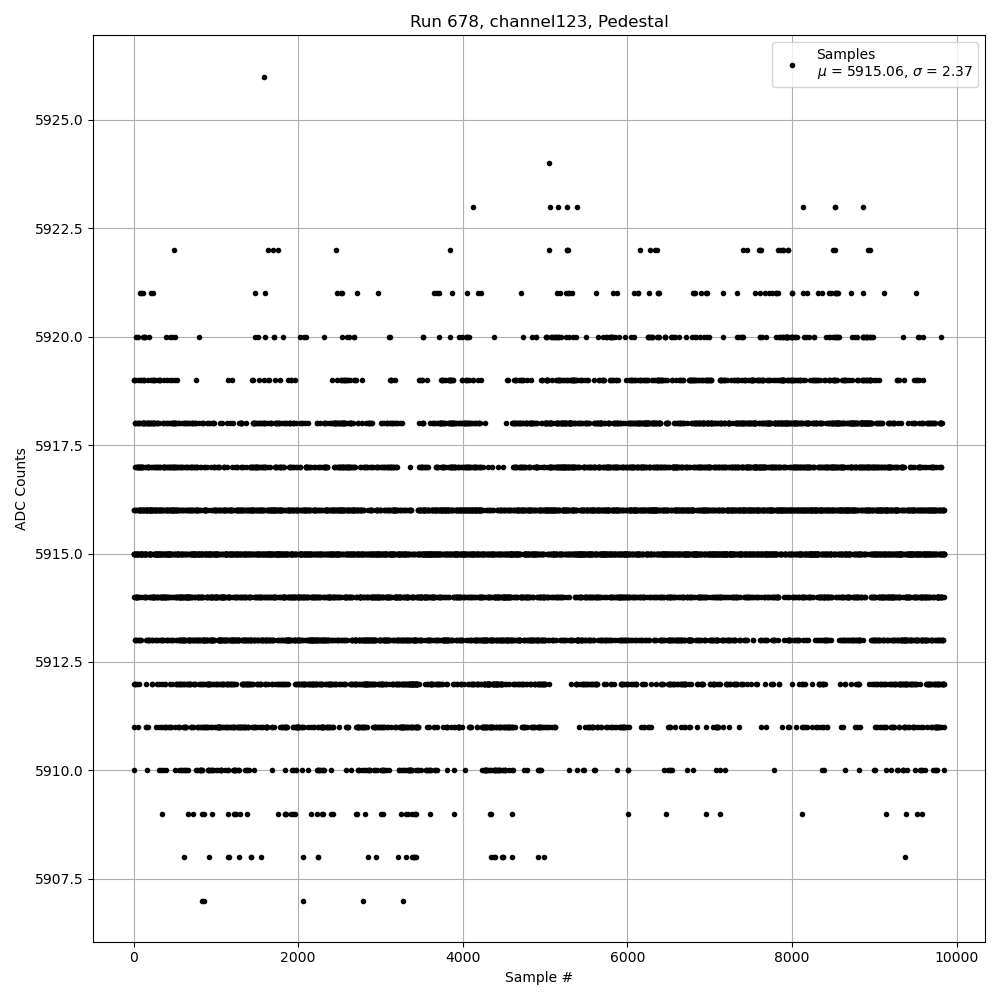 Run 678, channel123, Pedestal

Samples
$\mu$ = 5915.06, $\sigma$ = 2.37

ADC Counts

5925.0
5922.5
5920.0
5917.5
5915.0
5912.5
5910.0
5907.5

0
2000
4000
6000
8000
10000

Sample #